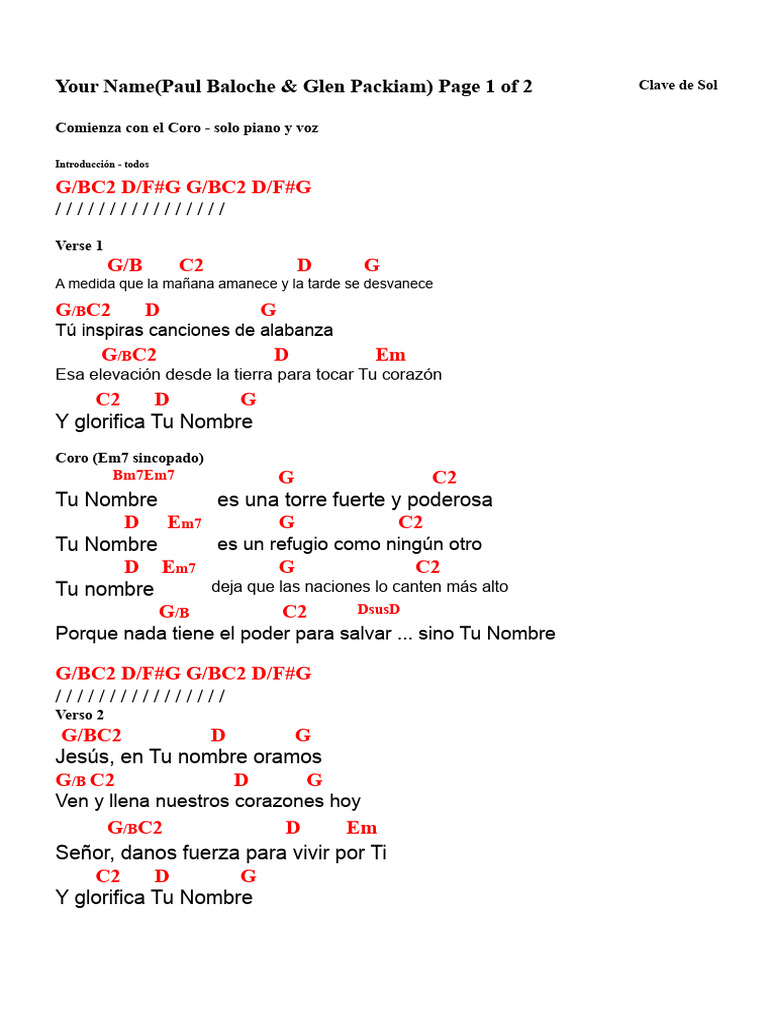 Your Name(Paul Baloche & Glen Packiam) Page 1 of 2

Clave de Sol

Comienza con el Coro - solo piano y voz

Introducción - todos

G/BC2 D/F#G G/BC2 D/F#G
/ / / / / / / / / / / / / / / /

Verse 1

G/B C2 D G
A medida que la mañana amanece y la tarde se desvanece

G/BC2 D G
Tú inspiras canciones de alabanza

G/BC2 D Em
Esa elevación desde la tierra para tocar Tu corazón

C2 D G
Y glorifica Tu Nombre

Coro (Em7 sincopado)

Bm7Em7 G C2
Tu Nombre es una torre fuerte y poderosa

D Em7 G C2
Tu Nombre es un refugio como ningún otro

D Em7 G C2
Tu nombre deja que las naciones lo canten más alto

G/B C2 DsusD
Porque nada tiene el poder para salvar ... sino Tu Nombre

G/BC2 D/F#G G/BC2 D/F#G
/ / / / / / / / / / / / / / / /

Verso 2

G/BC2 D G
Jesús, en Tu nombre oramos

G/B C2 D G
Ven y llena nuestros corazones hoy

G/BC2 D Em
Señor, danos fuerza para vivir por Ti

C2 D G
Y glorifica Tu Nombre